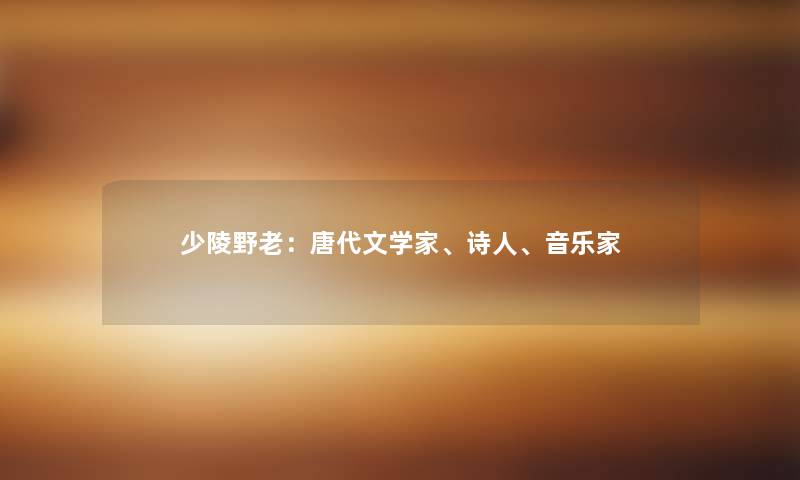 少陵野老：唐代文学家、诗人、音乐家